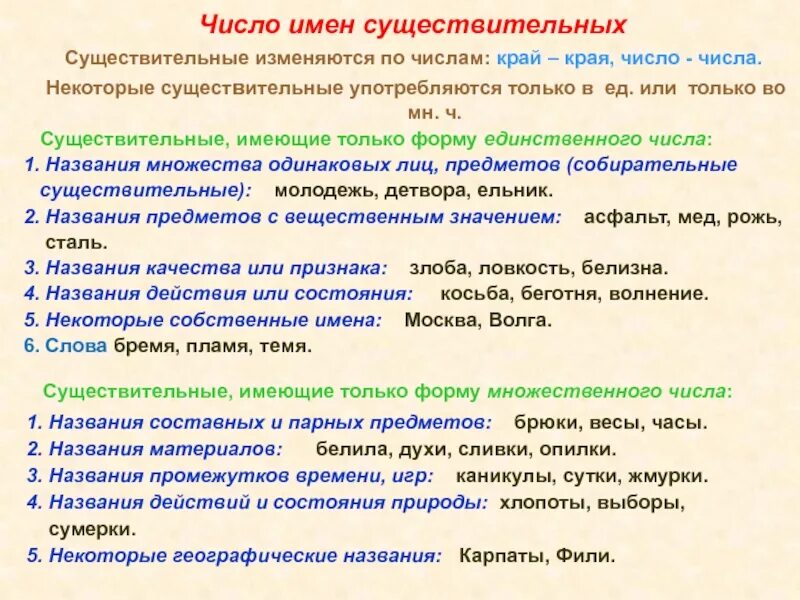 Число имен существительных

Существительные изменяются по числам: край – края, число - числа.

Некоторые существительные употребляются только в ед. или только во мн. ч.

Существительные, имеющие только форму единственного числа:

1. Названия множества одинаковых лиц, предметов (собирательные существительные): молодежь, детвора, ельник.
2. Названия предметов с вещественным значением: асфальт, мед, рожь, сталь.
3. Названия качества или признака: злоба, ловкость, белизна.
4. Названия действия или состояния: косьба, беготня, волнение.
5. Некоторые собственные имена: Москва, Волга.
6. Слова бремя, пламя, темя.

Существительные, имеющие только форму множественного числа:

1. Названия составных и парных предметов: брюки, весы, часы.
2. Названия материалов: белила, духи, сливки, опилки.
3. Названия промежутков времени, игр: каникулы, сутки, жмурки.
4. Названия действий и состояния природы: хлопоты, выборы, сумерки.
5. Некоторые географические названия: Карпаты, Фили.